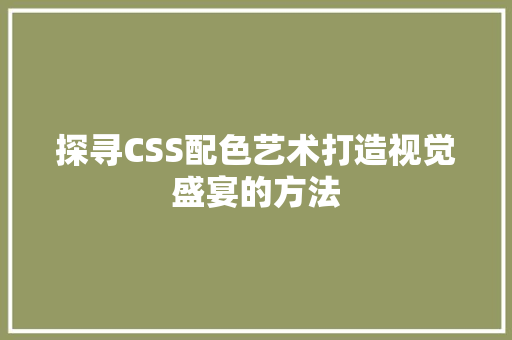 探寻CSS配色艺术打造视觉盛宴的方法